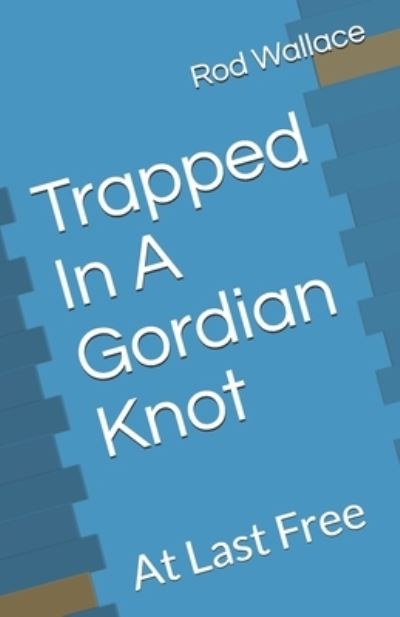 Rod Wallace

Trapped In A Gordian Knot

At Last Free